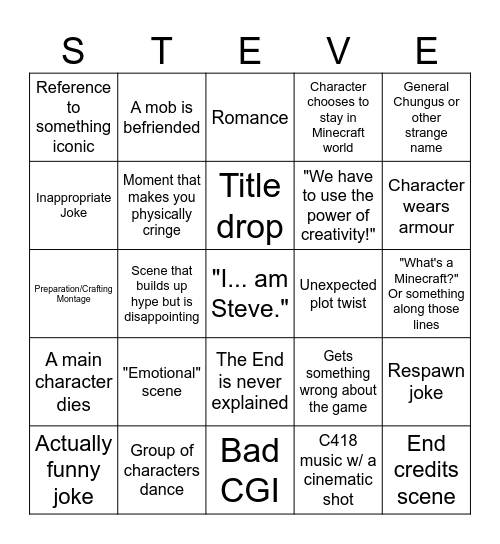 | S | T | E | V | E |
|---|---|---|---|---|
| Reference to something iconic | A mob is befriended | Romance | Character chooses to stay in Minecraft world | General Chungus or other strange name |
| Inappropriate Joke | Moment that makes you physically cringe | Title drop | "We have to use the power of creativity!" | Character wears armour |
| Preparation/Crafting Montage | Scene that builds up hype but is disappointing | "I... am Steve." | Unexpected plot twist | "What's a Minecraft?" Or something along those lines |
| A main character dies | "Emotional" scene | The End is never explained | Gets something wrong about the game | Respawn joke |
| Actually funny joke | Group of characters dance | Bad CGI | C418 music w/ a cinematic shot | End credits scene |